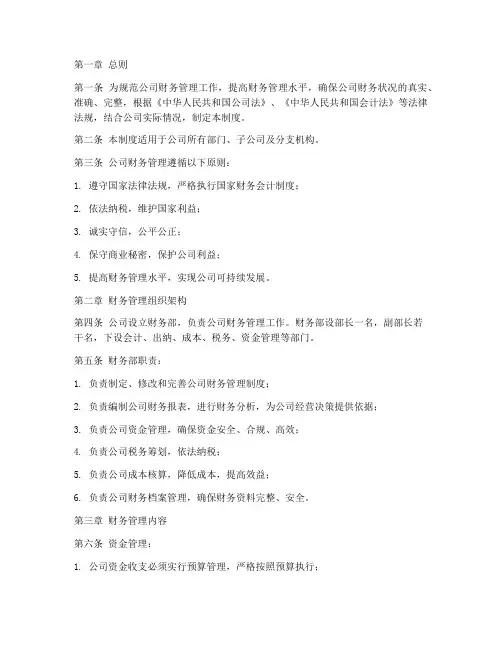 第一章 总则

第一条 为规范公司财务管理工作，提高财务管理水平，确保公司财务状况的真实、准确、完整，根据《中华人民共和国公司法》、《中华人民共和国会计法》等法律法规，结合公司实际情况，制定本制度。

第二条 本制度适用于公司所有部门、子公司及分支机构。

第三条 公司财务管理遵循以下原则：

1. 遵守国家法律法规，严格执行国家财务会计制度；

2. 依法纳税，维护国家利益；

3. 诚实守信，公平公正；

4. 保守商业秘密，保护公司利益；

5. 提高财务管理水平，实现公司可持续发展。

第二章 财务管理组织架构

第四条 公司设立财务部，负责公司财务管理工作。财务部设部长一名，副部长若干名，下设会计、出纳、成本、税务、资金管理等部门。

第五条 财务部职责：

1. 负责制定、修改和完善公司财务管理制度；

2. 负责编制公司财务报表，进行财务分析，为公司经营决策提供依据；

3. 负责公司资金管理，确保资金安全、合规、高效；

4. 负责公司税务筹划，依法纳税；

5. 负责公司成本核算，降低成本，提高效益；

6. 负责公司财务档案管理，确保财务资料完整、安全。

第三章 财务管理内容

第六条 资金管理：

1. 公司资金收支必须实行预算管理，严格按照预算执行；